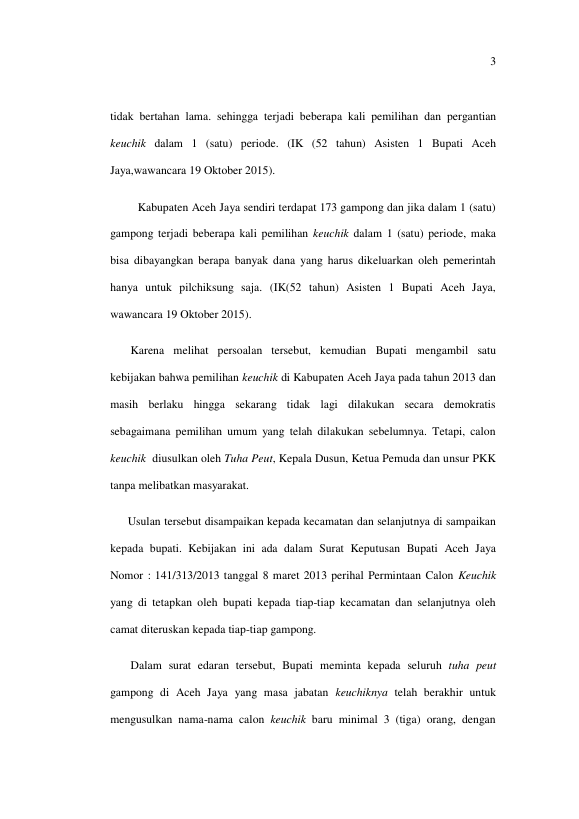 3

tidak bertahan lama. sehingga terjadi beberapa kali pemilihan dan pergantian keuchik dalam 1 (satu) periode. (IK (52 tahun) Asisten 1 Bupati Aceh Jaya,wawancara 19 Oktober 2015).

Kabupaten Aceh Jaya sendiri terdapat 173 gampong dan jika dalam 1 (satu) gampong terjadi beberapa kali pemilihan keuchik dalam 1 (satu) periode, maka bisa dibayangkan berapa banyak dana yang harus dikeluarkan oleh pemerintah hanya untuk pilchiksung saja. (IK(52 tahun) Asisten 1 Bupati Aceh Jaya, wawancara 19 Oktober 2015).

Karena melihat persoalan tersebut, kemudian Bupati mengambil satu kebijakan bahwa pemilihan keuchik di Kabupaten Aceh Jaya pada tahun 2013 dan masih berlaku hingga sekarang tidak lagi dilakukan secara demokratis sebagaimana pemilihan umum yang telah dilakukan sebelumnya. Tetapi, calon keuchik diusulkan oleh Tuha Peut, Kepala Dusun, Ketua Pemuda dan unsur PKK tanpa melibatkan masyarakat.

Usulan tersebut disampaikan kepada kecamatan dan selanjutnya di sampaikan kepada bupati. Kebijakan ini ada dalam Surat Keputusan Bupati Aceh Jaya Nomor : 141/313/2013 tanggal 8 maret 2013 perihal Permintaan Calon Keuchik yang di tetapkan oleh bupati kepada tiap-tiap kecamatan dan selanjutnya oleh camat diteruskan kepada tiap-tiap gampong.

Dalam surat edaran tersebut, Bupati meminta kepada seluruh tuha peut gampong di Aceh Jaya yang masa jabatan keuchiknya telah berakhir untuk mengusulkan nama-nama calon keuchik baru minimal 3 (tiga) orang, dengan